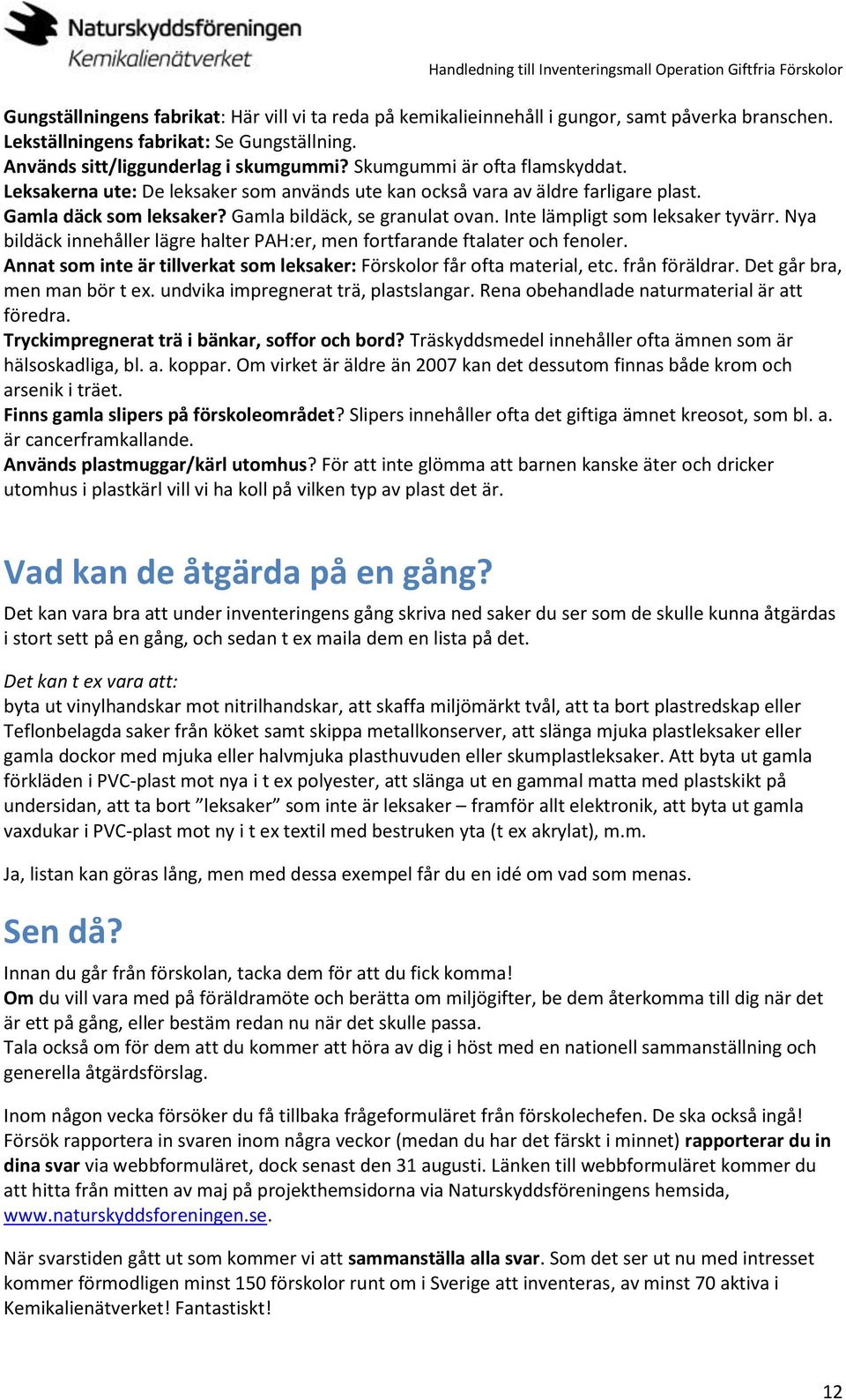 Naturskyddsföreningen
Kemikalienätverket

Handledning till Inventeringsmall Operation Giftfria Förskolor

Gungställningens fabrikat: Här vill vi ta reda på kemikalieinnehåll i gungor, samt påverka branschen.
Lekställningens fabrikat: Se Gungställning.
Används sitt/liggunderlag i skumgummi? Skumgummi är ofta flamskyddat.
Leksakerna ute: De leksaker som används ute kan också vara av äldre farligare plast.
Gamla däck som leksaker? Gamla bildäck, se granulat ovan. Inte lämpligt som leksaker tyvärr. Nya bildäck innehåller lägre halter PAH:er, men fortfarande ftalater och fenoler.
Annat som inte är tillverkat som leksaker: Förskolor får ofta material, etc. från föräldrar. Det går bra, men man bör t ex. undvika impregnerat trä, plastslangar. Rena obehandlade naturmaterial är att föredra.
Tryckimpregnerat trä i bänkar, soffor och bord? Träskyddsmedel innehåller ofta ämnen som är hälsoskadliga, bl. a. koppar. Om virket är äldre än 2007 kan det dessutom finnas både krom och arsenik i träet.
Finns gamla slipers på förskoleområdet? Slipers innehåller ofta det giftiga ämnet kreosot, som bl. a. är cancerframkallande.
Används plastmuggar/kärl utomhus? För att inte glömma att barnen kanske äter och dricker utomhus i plastkärl vill vi ha koll på vilken typ av plast det är.

Vad kan de åtgärda på en gång?
Det kan vara bra att under inventeringens gång skriva ned saker du ser som de skulle kunna åtgärdas i stort sett på en gång, och sedan t ex maila dem en lista på det.

Det kan t ex vara att:
byta ut vinylhandskar mot nitrilhandskar, att skaffa miljömärkt tvål, att ta bort plastredskap eller Teflonbelagda saker från köket samt skippa metallkonserver, att slänga mjuka plastleksaker eller gamla dockor med mjuka eller halvmjuka plasthuvuden eller skumplastleksaker. Att byta ut gamla förkläden i PVC-plast mot nya i t ex polyester, att slänga ut en gammal matta med plastskikt på undersidan, att ta bort ”leksaker” som inte är leksaker – framför allt elektronik, att byta ut gamla vaxdukar i PVC-plast mot ny i t ex textil med bestruken yta (t ex akrylat), m.m.

Ja, listan kan göras lång, men med dessa exempel får du en idé om vad som menas.

Sen då?
Innan du går från förskolan, tacka dem för att du fick komma!
Om du vill vara med på föräldramöte och berätta om miljögifter, be dem återkomma till dig när det är ett på gång, eller bestäm redan nu när det skulle passa.
Tala också om för dem att du kommer att höra av dig i höst med en nationell sammanställning och generella åtgärdsförslag.

Inom någon vecka försöker du få tillbaka frågeformuläret från förskolechefen. De ska också ingå! Försök rapportera in svaren inom några veckor (medan du har det färskt i minnet) rapporterar du in dina svar via webbformuläret, dock senast den 31 augusti. Länken till webbformuläret kommer du att hitta från mitten av maj på projekthemsidorna via Naturskyddsföreningens hemsida, www.naturskyddsforeningen.se.

När svarstiden gått ut som kommer vi att sammanställa alla svar. Som det ser ut nu med intresset kommer förmodligen minst 150 förskolor runt om i Sverige att inventeras, av minst 70 aktiva i Kemikalienätverket! Fantastiskt!

12